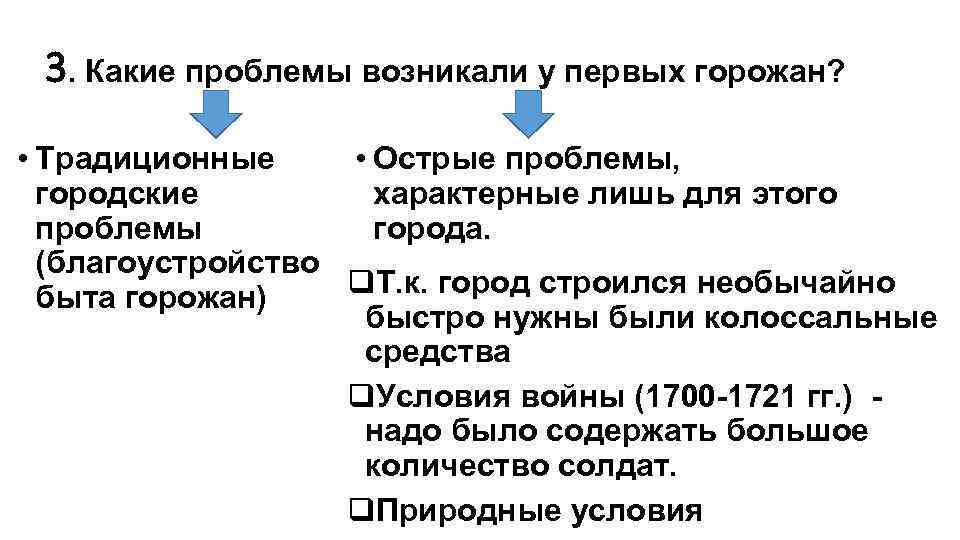 3. Какие проблемы возникали у первых горожан?

• Традиционные городские проблемы (благоустройство быта горожан)

• Острые проблемы, характерные лишь для этого города.

❑Т.к. город строился необычайно быстро нужны были колоссальные средства

❑Условия войны (1700-1721 гг.) - надо было содержать большое количество солдат.

❑Природные условия